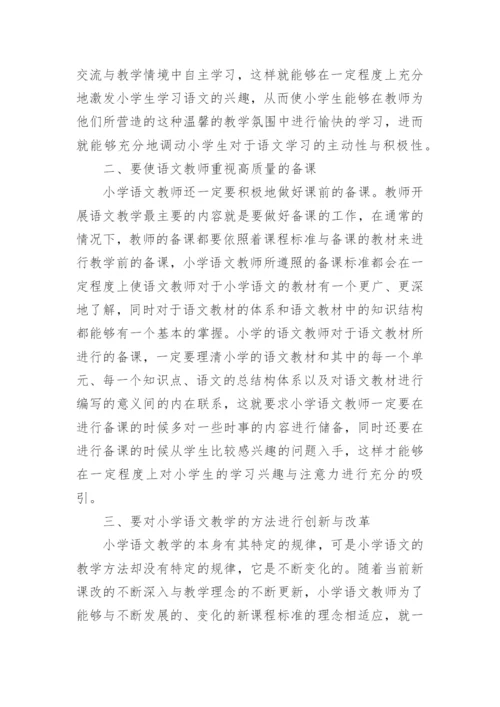 交流与教学情境中自主学习，这样就能够在一定程度上充分地激发小学生学习语文的兴趣，从而使小学生能够在教师为他们所营造的这种温馨的教学氛围中进行愉快的学习，进而就能够充分地调动小学生对于语文学习的主动性与积极性。

二、要使语文教师重视高质量的备课

小学语文教师还一定要积极地做好课前的备课。教师开展语文教学最主要的内容就是要做好备课的工作，在通常的情况下，教师的备课都要依照着课程标准与备课的教材来进行教学前的备课，小学语文教师所遵照的备课标准都会在一定程度上使语文教师对于小学语文的教材有一个更广、更深地了解，同时对于语文教材的体系和语文教材中的知识结构都能够有一个基本的掌握。小学的语文教师对于语文教材所进行的备课，一定要理清小学的语文教材和其中的每一个单元、每一个知识点、语文的总结构体系以及对语文教材进行编写的意义间的内在联系，这就要求小学语文教师一定要在进行备课的时候多对一些时事的内容进行储备，同时还要在进行备课的时候从学生比较感兴趣的问题入手，这样才能够在一定程度上对小学生的学习兴趣与注意力进行充分的吸引。

三、要对小学语文教学的方法进行创新与改革

小学语文教学的本身有其特定的规律，可是小学语文的教学方法却没有特定的规律，它是不断变化的。随着当前新课改的不断深入与教学理念的不断更新，小学语文教师为了能够与不断发展的、变化的新课程标准的理念相适应，就一